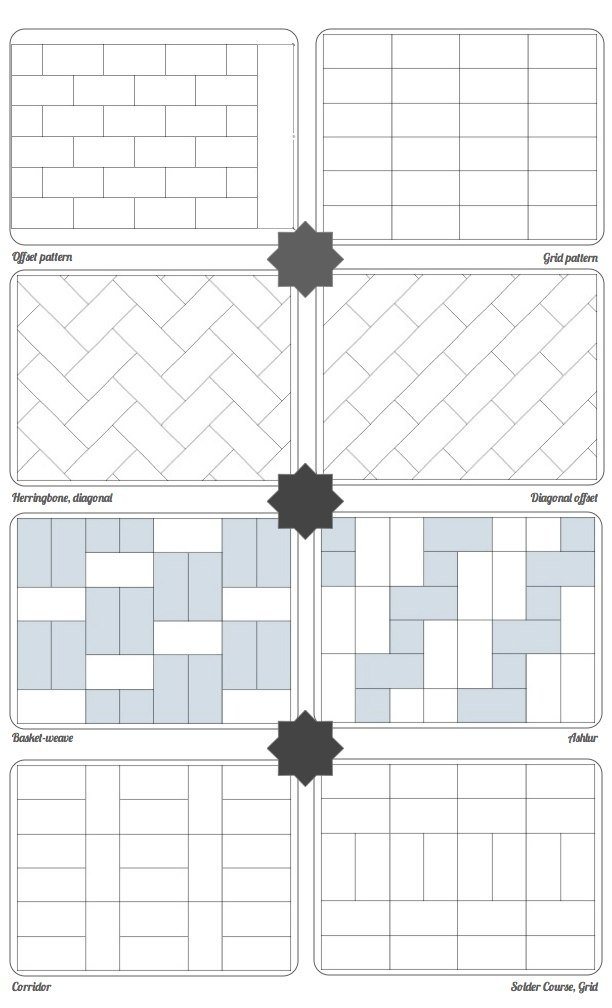 Offset pattern

Grid pattern

Herringbone, diagonal

Diagonal offset

Basket-weave

Ashlur

Corridor

Solder Course, Grid